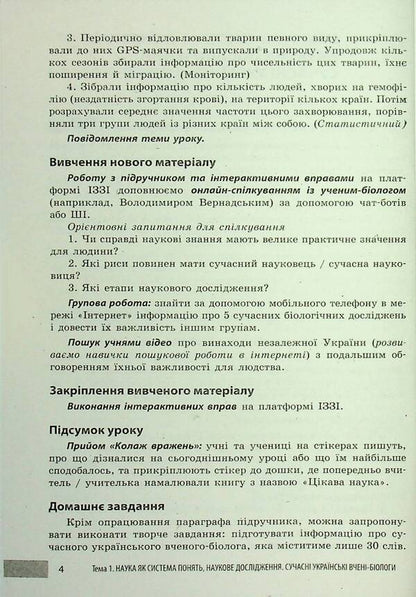 3. Періодично відловлювали тварин певного виду, прикріплювали до них GPS-маячки та випускали в природу. Упродовж кількох сезонів збирали інформацію про чисельність цих тварин, їхнє поширення й міграцію. (Моніторинг)

4. Зібрали інформацію про кількість людей, хворих на гемофілію (нездатність згортання крові), на території кількох країн. Потім розрахували середнє значення частоти цього захворювання, порівняли три групи людей із різних країн між собою. (Статистичний)

Повідомлення теми уроку.

Вивчення нового матеріалу

Роботу з підручником та інтерактивними вправами на платформі ІЗЗІ доповнюємо онлайн-спілкуванням із ученим-біологом (наприклад, Володимиром Вернадським) за допомогою чат-ботів або ШІ.

Орієнтовні запитання для спілкування

1. Чи справді наукові знання мають велике практичне значення для людини?

2. Які риси повинен мати сучасний науковець / сучасна науковиця?

3. Які етапи наукового дослідження?

Групова робота: знайти за допомогою мобільного телефону в мережі «Інтернет» інформацію про 5 сучасних біологічних досліджень і довести їх важливість іншим групам.

Пошук учнями відео про винаходи незалежної України (розвиваємо навички пошукової роботи в інтернеті) з подальшим обговоренням їхньої важливості для людства.

Закріплення вивченого матеріалу

Виконання інтерактивних вправ на платформі ІЗЗІ.

Підсумок уроку

Прийом «Колаж вражень»: учні та учениці на стікерах пишуть, про що дізналися на сьогоднішньому уроці або що їм найбільше сподобалось, та прикріплюють стікер до дошки, де попередньо вчитель / учителька намалювали книгу з назвою «Цікава наука».

Домашнє завдання

Крім опрацювання параграфа підручника, можна запропонувати виконати творче завдання: підготувати інформацію про сучасного українського вченого-біолога, яка міститиме лише 30 слів.

4 Тема 1. НАУКА ЯК СИСТЕМА ПОНЯТЬ, НАУКОВЕ ДОСЛІДЖЕННЯ. СУЧАСНІ УКРАЇНСЬКІ ВЧЕНІ-БІОЛОГИ